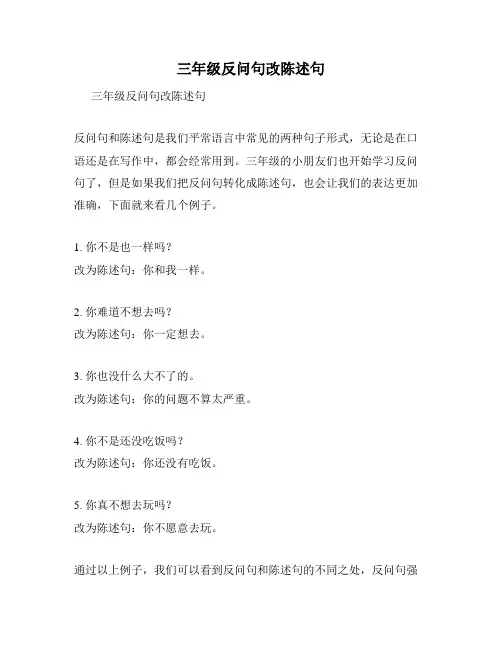 三年级反问句改陈述句

三年级反问句改陈述句

反问句和陈述句是我们平常语言中常见的两种句子形式，无论是在口语还是在写作中，都会经常用到。三年级的小朋友们也开始学习反问句了，但是如果我们把反问句转化成陈述句，也会让我们的表达更加准确，下面就来看几个例子。

1. 你不是也一样吗？
改为陈述句：你和我一样。

2. 你难道不想去吗？
改为陈述句：你一定想去。

3. 你也没什么大不了的。
改为陈述句：你的问题不算太严重。

4. 你不是还没吃饭吗？
改为陈述句：你还没有吃饭。

5. 你真不想去玩吗？
改为陈述句：你不愿意去玩。

通过以上例子，我们可以看到反问句和陈述句的不同之处，反问句强